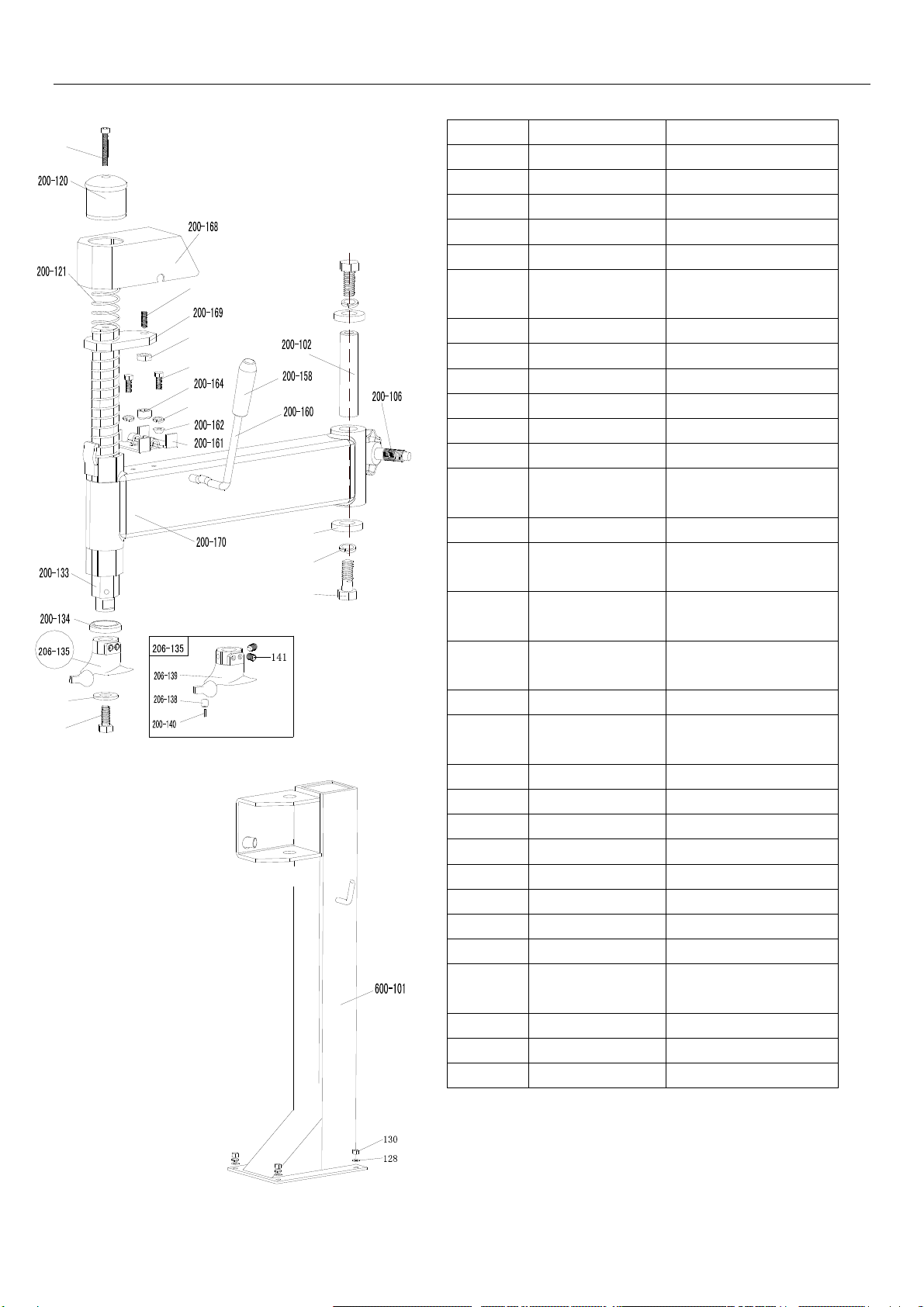 200-120

200-168

200-121

200-169

200-102

200-164

200-158

200-106

200-160

200-162

200-161

200-170

200-133

200-134

206-135

206-135

141

206-139

206-138

200-140

600-101

130

128